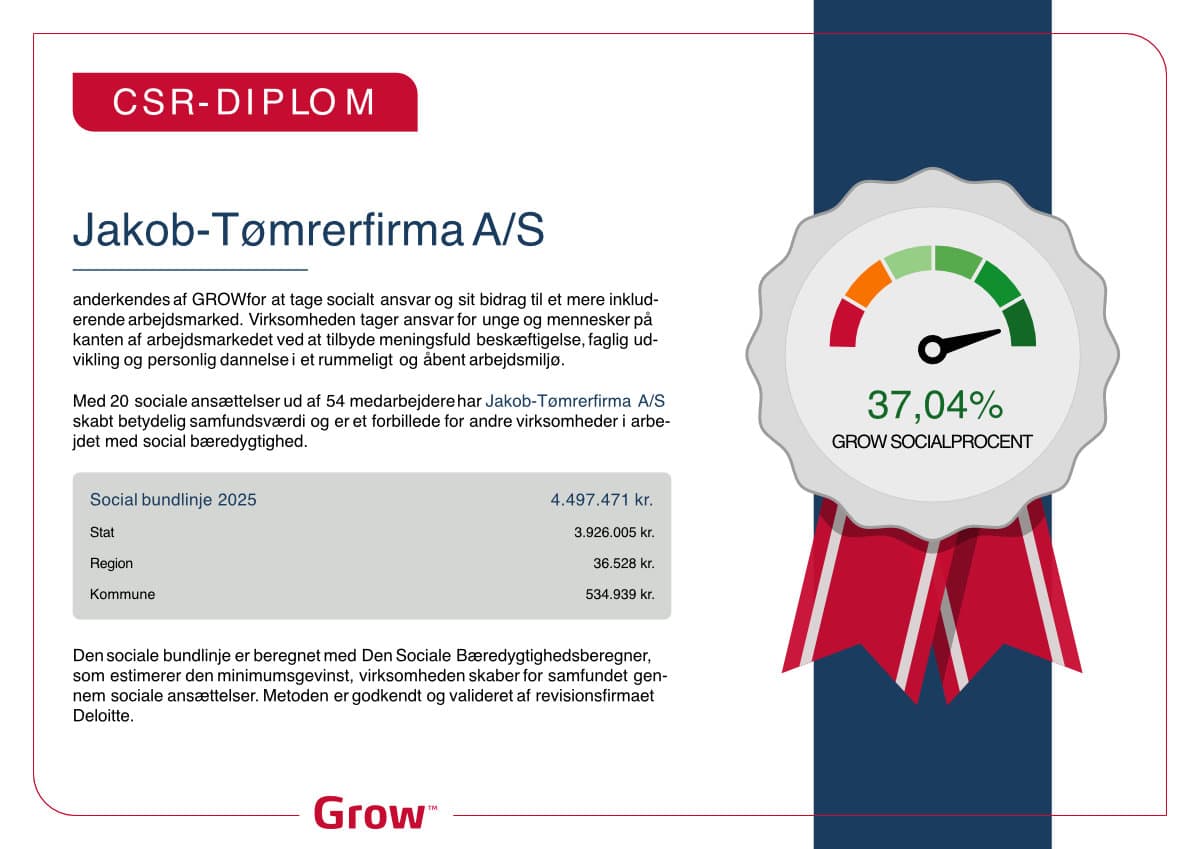 CSR-DIPLOM

Jakob-Tømrerfirma A/S

anderkendes af GROWfor at tage socialt ansvar og sit bidrag til et mere inkluderende arbejdsmarked. Virksomheden tager ansvar for unge og mennesker på kanten af arbejdsmarkedet ved at tilbyde meningsfuld beskæftigelse, faglig udvikling og personlig dannelse i et rummeligt og åbent arbejdsmiljø.

Med 20 sociale ansættelser ud af 54 medarbejdere har Jakob-Tømrerfirma A/S skabt betydelig samfundsværdi og er et forbillede for andre virksomheder i arbejdet med social bæredygtighed.

Social bundlinje 2025 4.497.471 kr.
Stat 3.926.005 kr.
Region 36.528 kr.
Kommune 534.939 kr.

Den sociale bundlinje er beregnet med Den Sociale Bæredygtighedsberegner, som estimerer den minimumsgevinst, virksomheden skaber for samfundet gennem sociale ansættelser. Metoden er godkendt og valideret af revisionsfirmaet Deloitte.

37,04%
GROW SOCIALPROCENT

Grow™